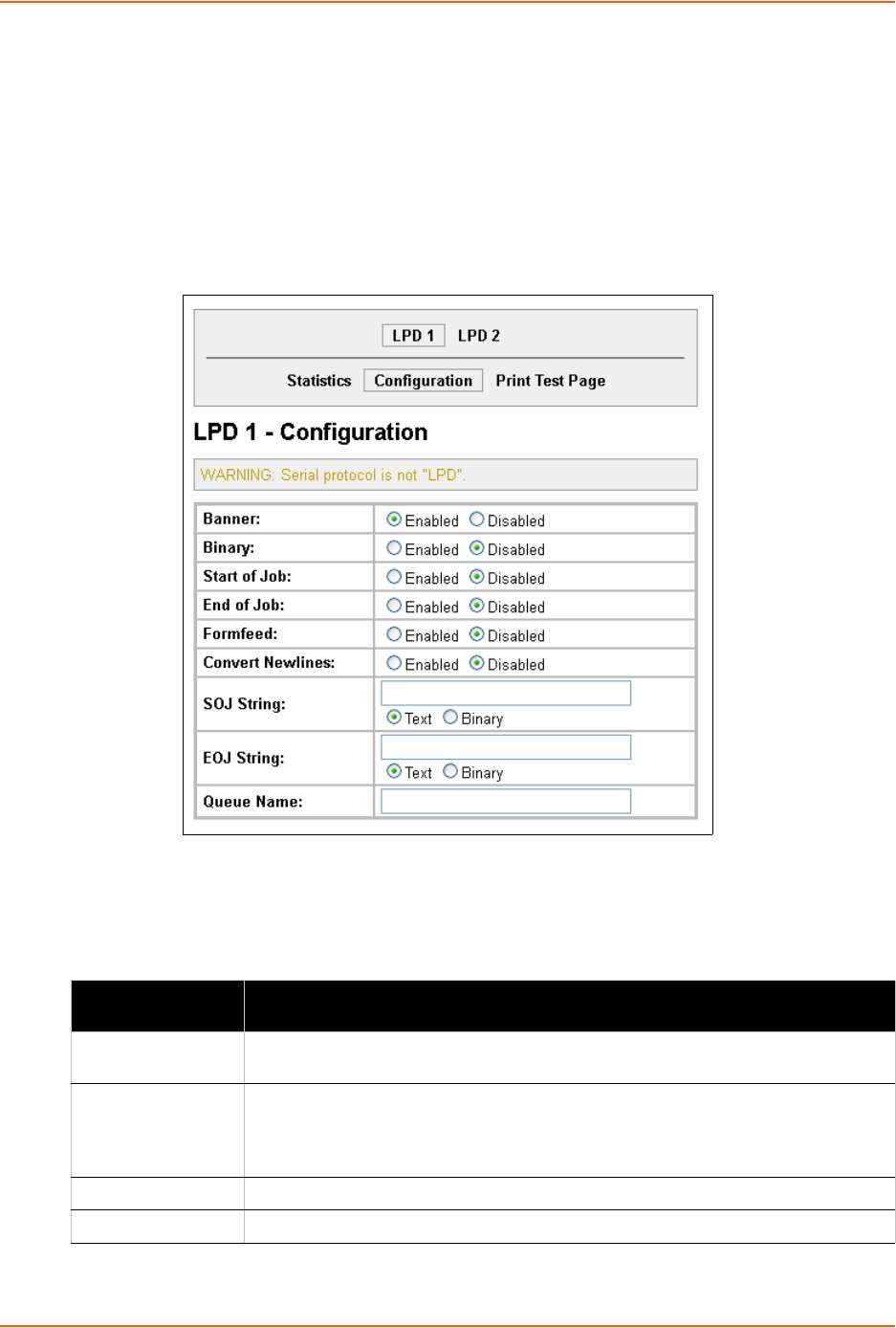 LPD 1 LPD 2

Statistics Configuration Print Test Page

LPD 1 - Configuration

WARNING: Serial protocol is not "LPD".

Banner: Enabled Disabled
Binary: Enabled Disabled
Start of Job: Enabled Disabled
End of Job: Enabled Disabled
Formfeed: Enabled Disabled
Convert Newlines: Enabled Disabled
SOJ String: Text Binary
EOJ String: Text Binary
Queue Name: